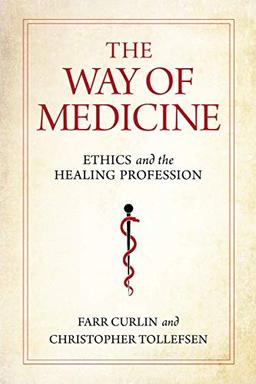 THE
WAY OF
MEDICINE

ETHICS and the
HEALING PROFESSION

FARR CURLIN and
CHRISTOPHER TOLLEFSEN